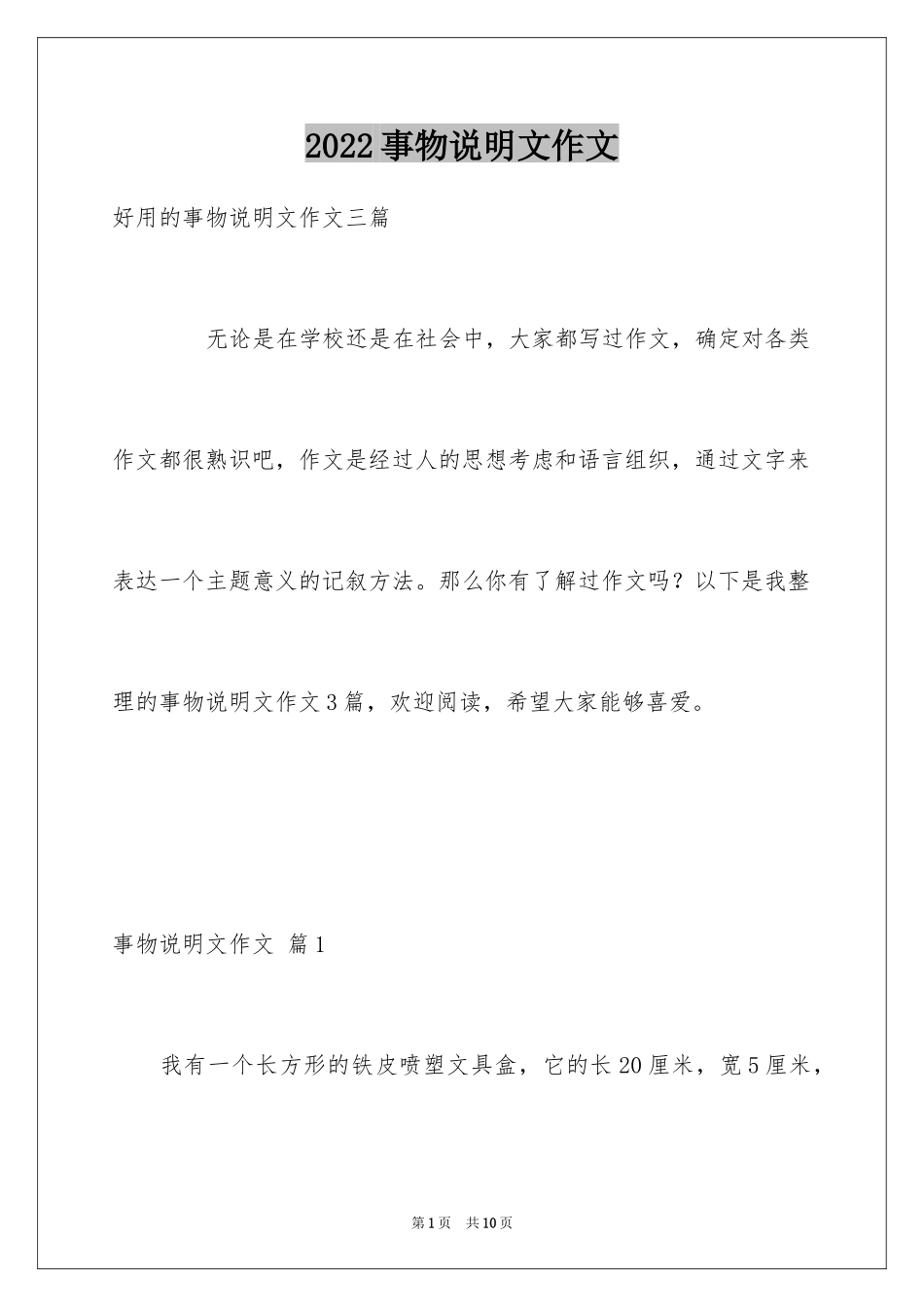 2022事物说明文作文

好用的事物说明文作文三篇

无论是在学校还是在社会中，大家都写过作文，确定对各类作文都很熟识吧，作文是经过人的思想考虑和语言组织，通过文字来表达一个主题意义的记叙方法。那么你有了解过作文吗？以下是我整理的事物说明文作文3篇，欢迎阅读，希望大家能够喜爱。

事物说明文作文 篇1

我有一个长方形的铁皮喷塑文具盒，它的长20厘米，宽5厘米，

第1页 共10页